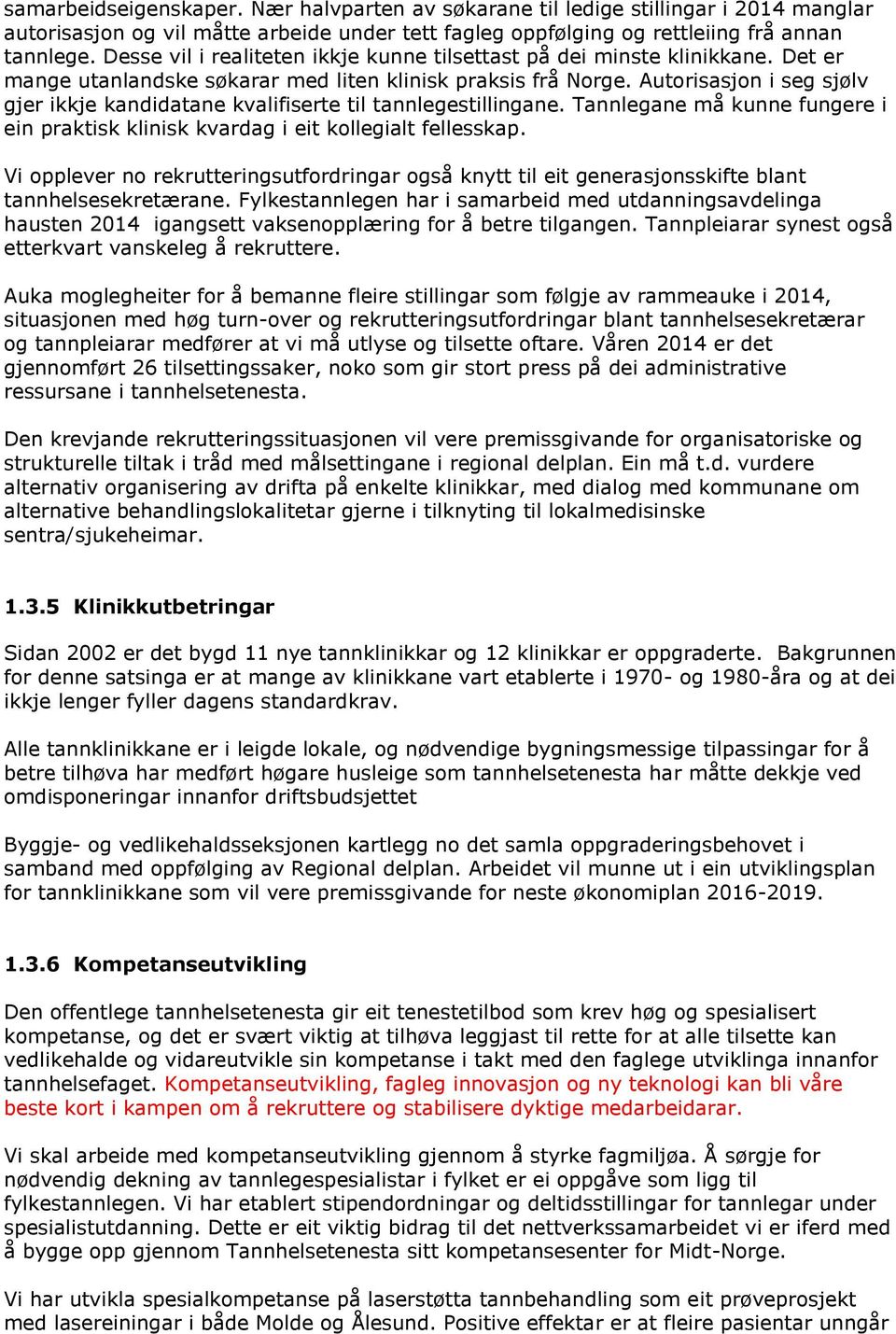 samarbeidseigenskaper. Nær halvparten av søkarane til ledige stillingar i 2014 manglar autorisasjon og vil måtte arbeide under tett fagleg oppfølging og rettleiing frå annan tannlege. Desse vil i realiteten ikkje kunne tilsettast på dei minste klinikkane. Det er mange utanlandske søkarar med liten klinisk praksis frå Norge. Autorisasjon i seg sjølv gjer ikkje kandidatane kvalifiserte til tannlegestillingane. Tannlegane må kunne fungere i ein praktisk klinisk kvardag i eit kollegialt fellesskap.

Vi opplever no rekrutteringsutfordringar også knytt til eit generasjonsskifte blant tannhelsesekretærane. Fylkestannlegen har i samarbeid med utdanningsavdelinga hausten 2014 igangsett vaksenopplæring for å betre tilgangen. Tannpleiarar synest også etterkvart vanskeleg å rekruttere.

Auka moglegheiter for å bemanne fleire stillingar som følgje av rammeauke i 2014, situasjonen med høg turn-over og rekrutteringsutfordringar blant tannhelsesekretærar og tannpleiarar medfører at vi må utlyse og tilsette oftare. Våren 2014 er det gjennomført 26 tilsettingssaker, noko som gir stort press på dei administrative ressursane i tannhelsetenesta.

Den krevjande rekrutteringssituasjonen vil vere premissgivande for organisatoriske og strukturelle tiltak i tråd med målsettingane i regional delplan. Ein må t.d. vurdere alternativ organisering av drifta på enkelte klinikkar, med dialog med kommunane om alternative behandlingslokalitetar gjerne i tilknyting til lokalmedisinske sentra/sjukeheimar.

1.3.5 Klinikkutbetringar

Sidan 2002 er det bygd 11 nye tannklinikkar og 12 klinikkar er oppgraderte. Bakgrunnen for denne satsinga er at mange av klinikkane vart etablerte i 1970- og 1980-åra og at dei ikkje lenger fyller dagens standardkrav.

Alle tannklinikkane er i leigde lokale, og nødvendige bygningsmessige tilpassingar for å betre tilhøva har medført høgare husleige som tannhelsetenesta har måtte dekkje ved omdisponeringar innanfor driftsbudsjettet

Byggje- og vedlikehaldsseksjonen kartlegg no det samla oppgraderingsbehovet i samband med oppfølging av Regional delplan. Arbeidet vil munne ut i ein utviklingsplan for tannklinikkane som vil vere premissgivande for neste økonomiplan 2016-2019.

1.3.6 Kompetanseutvikling

Den offentlege tannhelsetenesta gir eit tenestetilbod som krev høg og spesialisert kompetanse, og det er svært viktig at tilhøva leggjast til rette for at alle tilsette kan vedlikehalde og vidareutvikle sin kompetanse i takt med den faglege utviklinga innanfor tannhelsefaget. Kompetanseutvikling, fagleg innovasjon og ny teknologi kan bli våre beste kort i kampen om å rekruttere og stabilisere dyktige medarbeidarar.

Vi skal arbeide med kompetanseutvikling gjennom å styrke fagmiljøa. Å sørgje for nødvendig dekning av tannlegespesialistar i fylket er ei oppgåve som ligg til fylkestannlegen. Vi har etablert stipendordningar og deltidsstillingar for tannlegar under spesialistutdanning. Dette er eit viktig bidrag til det nettverkssamarbeidet vi er iferd med å bygge opp gjennom Tannhelsetenesta sitt kompetansesenter for Midt-Norge.

Vi har utvikla spesialkompetanse på laserstøtta tannbehandling som eit prøveprosjekt med lasereiningar i både Molde og Ålesund. Positive effektar er at fleire pasientar unngår